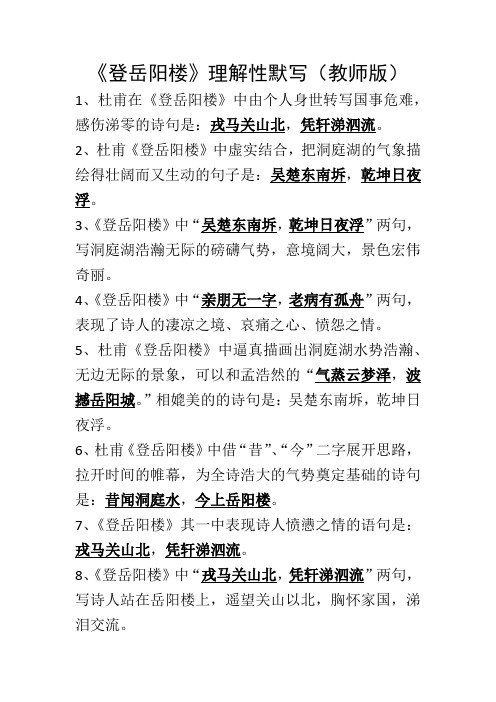 《登岳阳楼》理解性默写（教师版）

1、杜甫在《登岳阳楼》中由个人身世转写国事危难，感伤涕零的诗句是：戎马关山北，凭轩涕泗流。

2、杜甫《登岳阳楼》中虚实结合，把洞庭湖的气象描绘得壮阔而又生动的句子是：吴楚东南坼，乾坤日夜浮。

3、《登岳阳楼》中“吴楚东南坼，乾坤日夜浮”两句，写洞庭湖浩瀚无际的磅礴气势，意境阔大，景色宏伟奇丽。

4、《登岳阳楼》中“亲朋无一字，老病有孤舟”两句，表现了诗人的凄凉之境、哀痛之心、愤怨之情。

5、杜甫《登岳阳楼》中逼真描画出洞庭湖水势浩瀚、无边无际的景象，可以和孟浩然的“气蒸云梦泽，波撼岳阳城。”相媲美的的诗句是：吴楚东南坼，乾坤日夜浮。

6、杜甫《登岳阳楼》中借“昔”、“今”二字展开思路，拉开时间的帷幕，为全诗浩大的气势奠定基础的诗句是：昔闻洞庭水，今上岳阳楼。

7、《登岳阳楼》其一中表现诗人愤懑之情的语句是：戎马关山北，凭轩涕泗流。

8、《登岳阳楼》中“戎马关山北，凭轩涕泗流”两句，写诗人站在岳阳楼上，遥望关山以北，胸怀家国，涕泪交流。